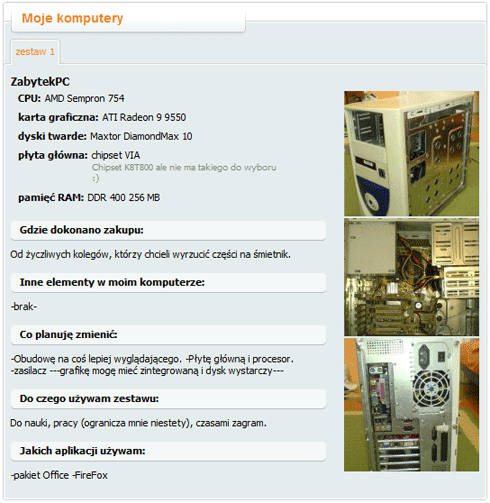 Moje komputery

zestaw 1

ZabytekPC

CPU: AMD Sempron 754

karta graficzna: ATI Radeon 9 9550

dyski twarde: Maxtor DiamondMax 10

płyta główna: chipset VIA
Chipset K8T800 ale nie ma takiego do wyboru :)

pamięć RAM: DDR 400 256 MB

Gdzie dokonano zakupu:

Od życzliwych kolegów, którzy chcieli wyrzucić części na śmietnik.

Inne elementy w moim komputerze:

-brak-

Co planuję zmienić:

-Obudowę na coś lepiej wyglądającego. -Płytę główną i procesor. -zasilacz ---grafikę mogę mieć zintegrowaną i dysk wystarczy---

Do czego używam zestawu:

Do nauki, pracy (ogranicza mnie niestety), czasami zagram.

Jakich aplikacji używam:

-pakiet Office -FireFox